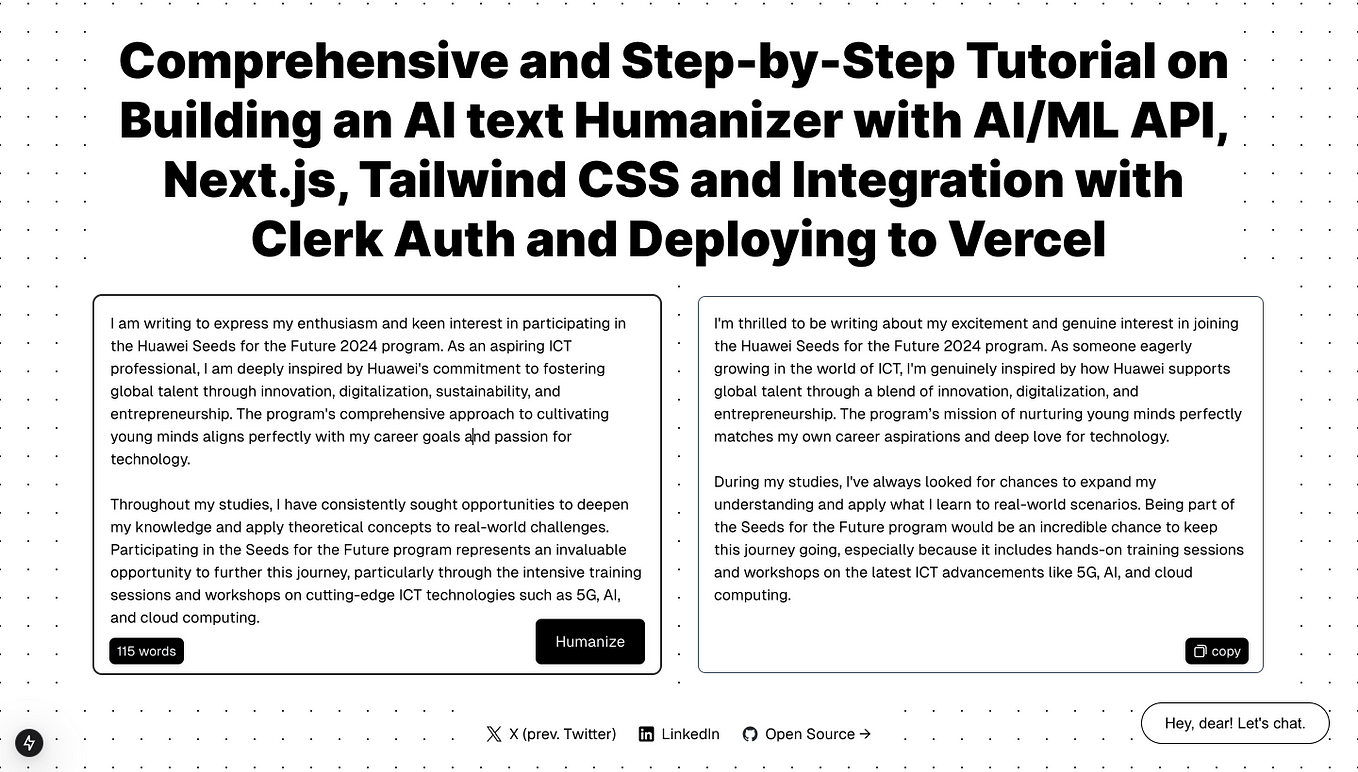 Comprehensive and Step-by-Step Tutorial on Building an AI text Humanizer with AI/ML API, Next.js, Tailwind CSS and Integration with Clerk Auth and Deploying to Vercel

I am writing to express my enthusiasm and keen interest in participating in the Huawei Seeds for the Future 2024 program. As an aspiring ICT professional, I am deeply inspired by Huawei's commitment to fostering global talent through innovation, digitalization, sustainability, and entrepreneurship. The program's comprehensive approach to cultivating young minds aligns perfectly with my career goals and passion for technology.

Throughout my studies, I have consistently sought opportunities to deepen my knowledge and apply theoretical concepts to real-world challenges. Participating in the Seeds for the Future program represents an invaluable opportunity to further this journey, particularly through the intensive training sessions and workshops on cutting-edge ICT technologies such as 5G, AI, and cloud computing.

115 words

Humanize

I'm thrilled to be writing about my excitement and genuine interest in joining the Huawei Seeds for the Future 2024 program. As someone eagerly growing in the world of ICT, I'm genuinely inspired by how Huawei supports global talent through a blend of innovation, digitalization, and entrepreneurship. The program's mission of nurturing young minds perfectly matches my own career aspirations and deep love for technology.

During my studies, I've always looked for chances to expand my understanding and apply what I learn to real-world scenarios. Being part of the Seeds for the Future program would be an incredible chance to keep this journey going, especially because it includes hands-on training sessions and workshops on the latest ICT advancements like 5G, AI, and cloud computing.

copy

X (prev. Twitter) LinkedIn Open Source →

Hey, dear! Let's chat.